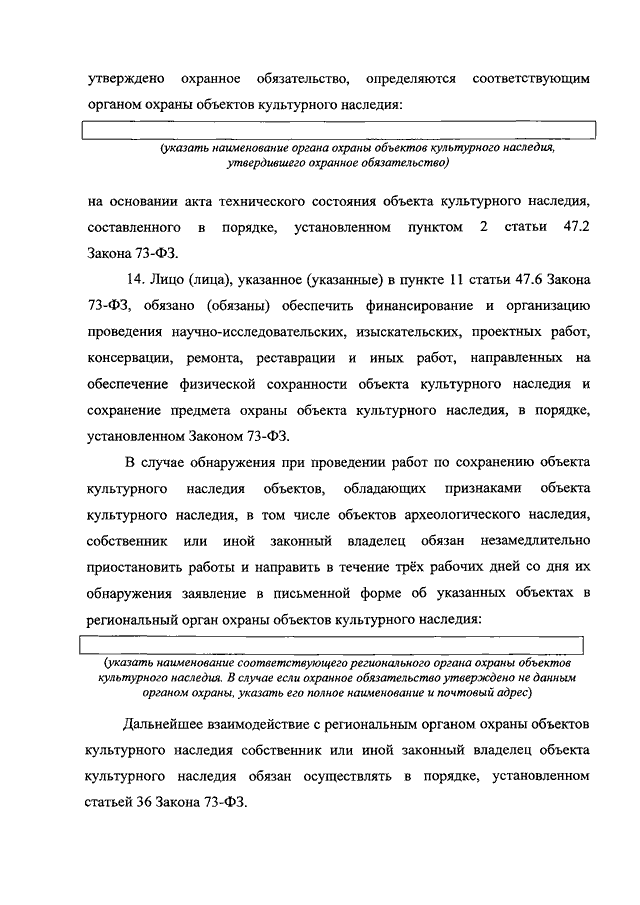 утверждено охранное обязательство, определяются соответствующим органом охраны объектов культурного наследия:

(указать наименование органа охраны объектов культурного наследия, утвердившего охранное обязательство)

на основании акта технического состояния объекта культурного наследия, составленного в порядке, установленном пунктом 2 статьи 47.2 Закона 73-ФЗ.

14. Лицо (лица), указанное (указанные) в пункте 11 статьи 47.6 Закона 73-ФЗ, обязано (обязаны) обеспечить финансирование и организацию проведения научно-исследовательских, изыскательских, проектных работ, консервации, ремонта, реставрации и иных работ, направленных на обеспечение физической сохранности объекта культурного наследия и сохранение предмета охраны объекта культурного наследия, в порядке, установленном Законом 73-ФЗ.

В случае обнаружения при проведении работ по сохранению объекта культурного наследия объектов, обладающих признаками объекта культурного наследия, в том числе объектов археологического наследия, собственник или иной законный владелец обязан незамедлительно приостановить работы и направить в течение трёх рабочих дней со дня их обнаружения заявление в письменной форме об указанных объектах в региональный орган охраны объектов культурного наследия:

(указать наименование соответствующего регионального органа охраны объектов культурного наследия. В случае если охранное обязательство утверждено не данным органом охраны, указать его полное наименование и почтовый адрес)

Дальнейшее взаимодействие с региональным органом охраны объектов культурного наследия собственник или иной законный владелец объекта культурного наследия обязан осуществлять в порядке, установленном статьей 36 Закона 73-ФЗ.